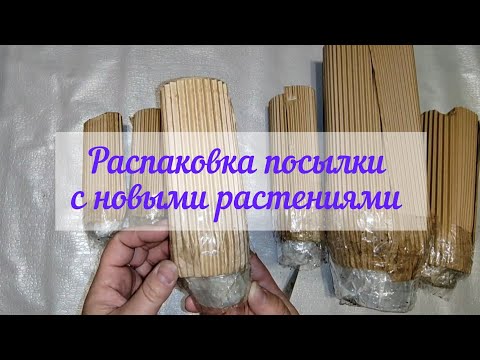 Распаковка посылки с новыми растениями